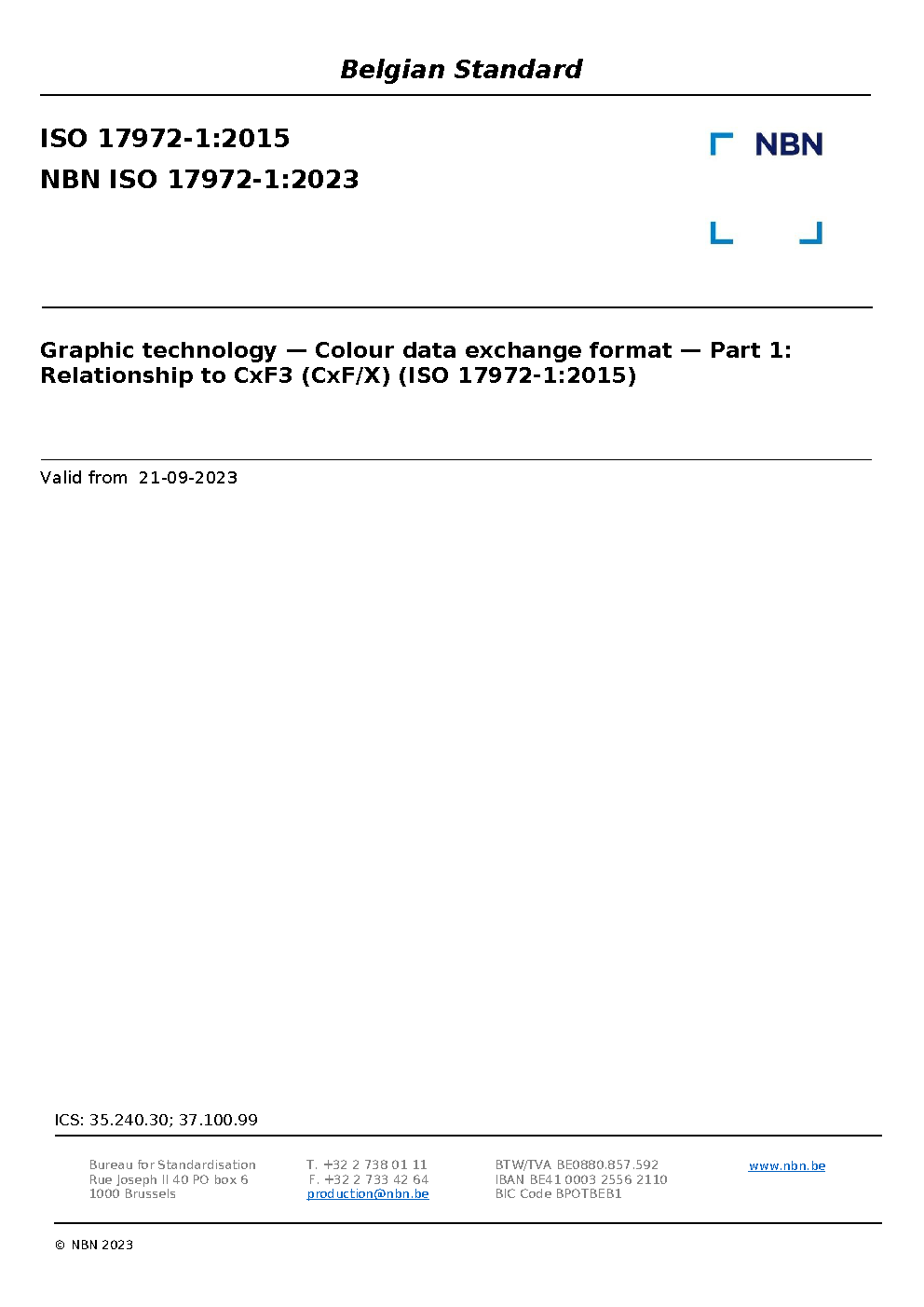 Belgian Standard

ISO 17972-1:2015

NBN ISO 17972-1:2023

NBN

Graphic technology — Colour data exchange format — Part 1: Relationship to CxF3 (CxF/X) (ISO 17972-1:2015)

Valid from 21-09-2023

ICS: 35.240.30; 37.100.99

Bureau for Standardisation
Rue Joseph II 40 PO box 6
1000 Brussels

T. +32 2 738 01 11
F. +32 2 733 42 64
production@nbn.be

BTW/TVA BE0880.857.592
IBAN BE41 0003 2556 2110
BIC Code BPOTBEB1

www.nbn.be

© NBN 2023